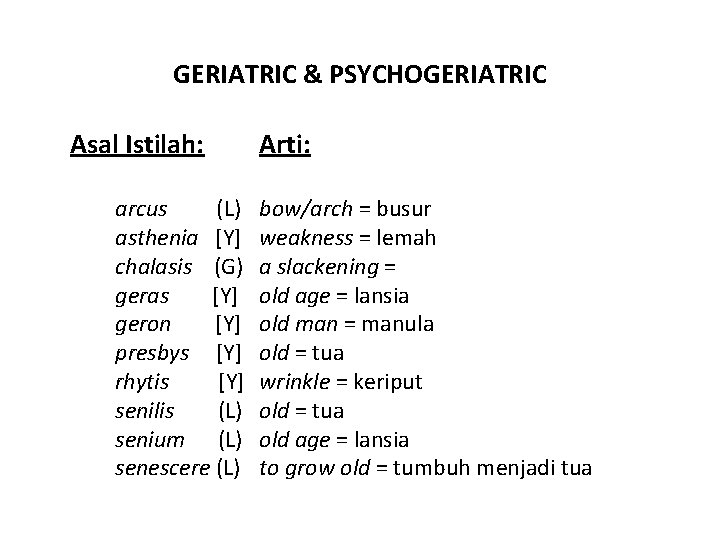 GERIATRIC & PSYCHOGERIATRIC

Asal Istilah: Arti:

arcus (L) bow/arch = busur
asthenia [Y] weakness = lemah
chalasis (G) a slackening =
geras [Y] old age = lansia
geron [Y] old man = manula
presbys [Y] old = tua
rhytis [Y] wrinkle = keriput
senilis (L) old = tua
senium (L) old age = lansia
senescere (L) to grow old = tumbuh menjadi tua